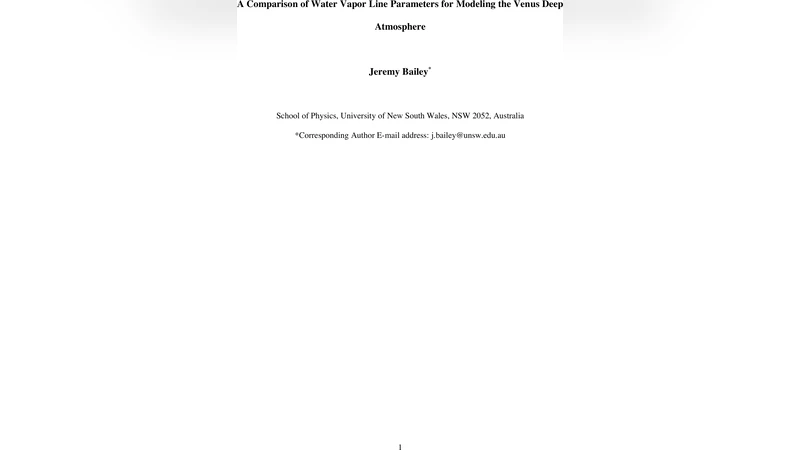 A Comparison of Water Vapor Line Parameters for Modeling the Venus Deep Atmosphere

Jeremy Bailey*

School of Physics, University of New South Wales, NSW 2052, Australia

*Corresponding Author E-mail address: j.bailey@unsw.edu.au

1